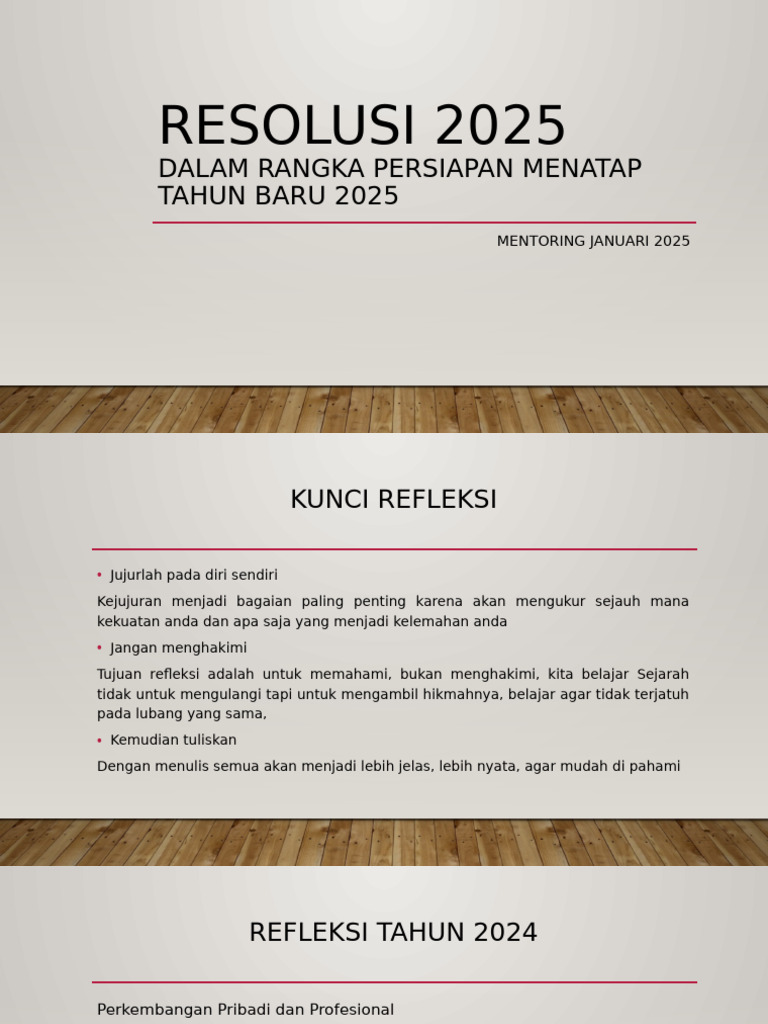 RESOLUSI 2025
DALAM RANGKA PERSIAPAN MENATAP TAHUN BARU 2025

MENTORING JANUARI 2025

KUNCI REFLEKSI

• Jujurlah pada diri sendiri

Kejujuran menjadi bagaian paling penting karena akan mengukur sejauh mana kekuatan anda dan apa saja yang menjadi kelemahan anda

• Jangan menghakimi

Tujuan refleksi adalah untuk memahami, bukan menghakimi, kita belajar Sejarah tidak untuk mengulangi tapi untuk mengambil hikmahnya, belajar agar tidak terjatuh pada lubang yang sama,

• Kemudian tuliskan

Dengan menulis semua akan menjadi lebih jelas, lebih nyata, agar mudah di pahami

REFLEKSI TAHUN 2024

Perkembangan Pribadi dan Profesional